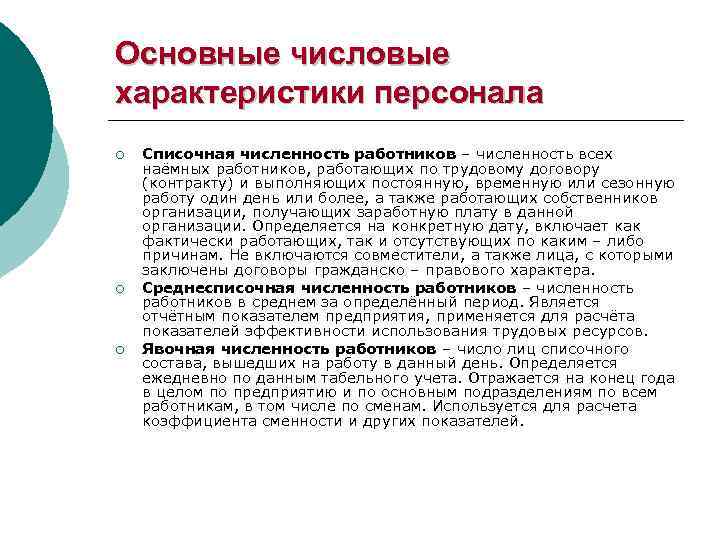 Основные числовые характеристики персонала

Списочная численность работников – численность всех наёмных работников, работающих по трудовому договору (контракту) и выполняющих постоянную, временную или сезонную работу один день или более, а также работающих собственников организации, получающих заработную плату в данной организации. Определяется на конкретную дату, включает как фактически работающих, так и отсутствующих по каким – либо причинам. Не включаются совместители, а также лица, с которыми заключены договоры гражданско – правового характера.

Среднесписочная численность работников – численность работников в среднем за определённый период. Является отчётным показателем предприятия, применяется для расчёта показателей эффективности использования трудовых ресурсов.

Явочная численность работников – число лиц списочного состава, вышедших на работу в данный день. Определяется ежедневно по данным табельного учета. Отражается на конец года в целом по предприятию и по основным подразделениям по всем работникам, в том числе по сменам. Используется для расчета коэффициента сменности и других показателей.